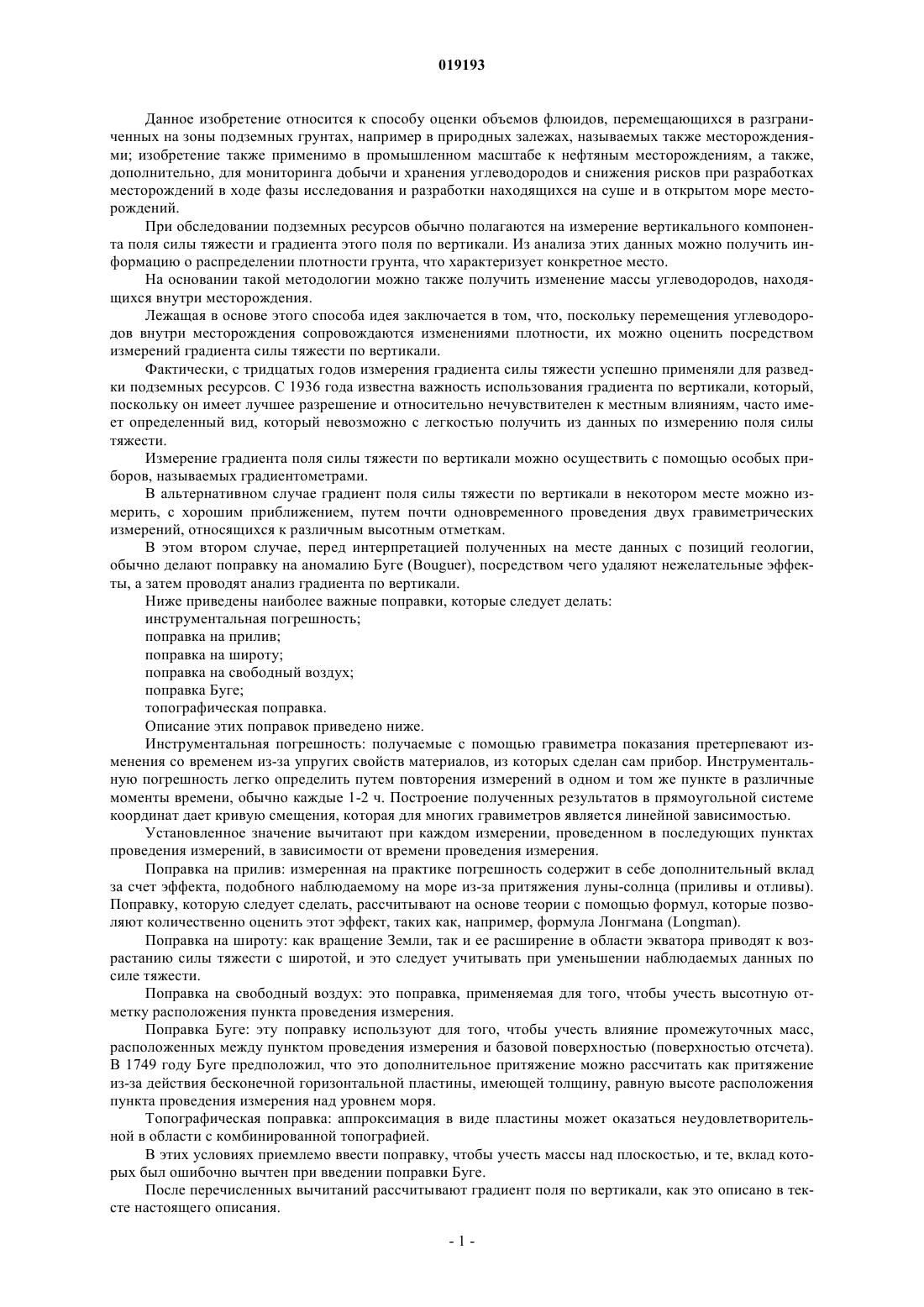 019193

Данное изобретение относится к способу оценки объемов флюидов, перемещающихся в разграниченных на зоны подземных грунтах, например в природных залежах, называемых также месторождениями; изобретение также применимо в промышленном масштабе к нефтяным месторождениям, а также, дополнительно, для мониторинга добычи и хранения углеводородов и снижения рисков при разработках месторождений в ходе фазы исследования и разработки находящихся на суше и в открытом море месторождений.

При обследовании подземных ресурсов обычно полагаются на измерение вертикального компонента поля силы тяжести и градиента этого поля по вертикали. Из анализа этих данных можно получить информацию о распределении плотности грунта, что характеризует конкретное место.

На основании такой методологии можно также получить изменение массы углеводородов, находящихся внутри месторождения.

Лежащая в основе этого способа идея заключается в том, что, поскольку перемещения углеводородов внутри месторождения сопровождаются изменениями плотности, их можно оценить посредством измерений градиента силы тяжести по вертикали.

Фактически, с тридцатых годов измерения градиента силы тяжести успешно применяли для разведки подземных ресурсов. С 1936 года известна важность использования градиента по вертикали, который, поскольку он имеет лучшее разрешение и относительно нечувствителен к местным влияниям, часто имеет определенный вид, который невозможно с легкостью получить из данных по измерению поля силы тяжести.

Измерение градиента поля силы тяжести по вертикали можно осуществить с помощью особых приборов, называемых градиентометрами.

В альтернативном случае градиент поля силы тяжести по вертикали в некотором месте можно измерить, с хорошим приближением, путем почти одновременного проведения двух гравиметрических измерений, относящихся к различным высотным отметкам.

В этом втором случае, перед интерпретацией полученных на месте данных с позиций геологии, обычно делают поправку на аномалию Буге (Bouguer), посредством чего удаляют нежелательные эффекты, а затем проводят анализ градиента по вертикали.

Ниже приведены наиболее важные поправки, которые следует делать:
инструментальная погрешность;
поправка на прилив;
поправка на широту;
поправка на свободный воздух;
поправка Буге;
топографическая поправка.
Описание этих поправок приведено ниже.

Инструментальная погрешность: получаемые с помощью гравиметра показания претерпевают изменения со временем из-за упругих свойств материалов, из которых сделан сам прибор. Инструментальную погрешность легко определить путем повторения измерений в одном и том же пункте в различные моменты времени, обычно каждые 1-2 ч. Построение полученных результатов в прямоугольной системе координат дает кривую смещения, которая для многих гравиметров является линейной зависимостью.

Установленное значение вычитают при каждом измерении, проведенном в последующих пунктах проведения измерений, в зависимости от времени проведения измерения.

Поправка на прилив: измеренная на практике погрешность содержит в себе дополнительный вклад за счет эффекта, подобного наблюдаемому на море из-за притяжения луны-солнца (приливы и отливы). Поправку, которую следует сделать, рассчитывают на основе теории с помощью формул, которые позволяют количественно оценить этот эффект, таких как, например, формула Лонгмана (Longman).

Поправка на широту: как вращение Земли, так и ее расширение в области экватора приводят к возрастанию силы тяжести с широтой, и это следует учитывать при уменьшении наблюдаемых данных по силе тяжести.

Поправка на свободный воздух: это поправка, применяемая для того, чтобы учесть высотную отметку расположения пункта проведения измерения.

Поправка Буге: эту поправку используют для того, чтобы учесть влияние промежуточных масс, расположенных между пунктом проведения измерения и базовой поверхностью (поверхностью отсчета). В 1749 году Буге предположил, что это дополнительное притяжение можно рассчитать как притяжение из-за действия бесконечной горизонтальной пластины, имеющей толщину, равную высоте расположения пункта проведения измерения над уровнем моря.

Топографическая поправка: аппроксимация в виде пластины может оказаться неудовлетворительной в области с комбинированной топографией.

В этих условиях приемлемо ввести поправку, чтобы учесть массы над плоскостью, и те, вклад которых был ошибочно вычтен при введении поправки Буге.

После перечисленных вычитаний рассчитывают градиент поля по вертикали, как это описано в тексте настоящего описания.

- 1 -